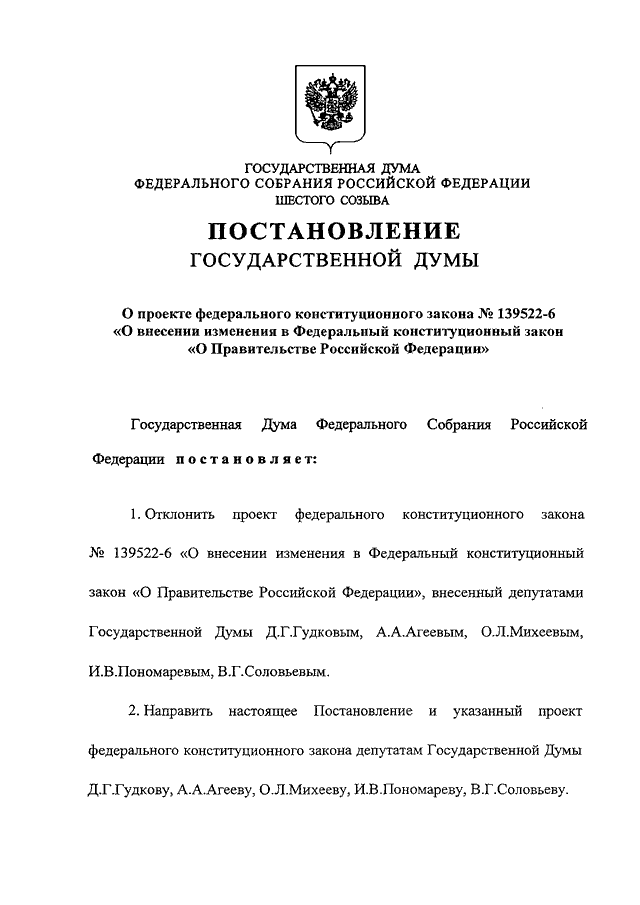 ГОСУДАРСТВЕННАЯ ДУМА
ФЕДЕРАЛЬНОГО СОБРАНИЯ РОССИЙСКОЙ ФЕДЕРАЦИИ
ШЕСТОГО СОЗЫВА

ПОСТАНОВЛЕНИЕ
ГОСУДАРСТВЕННОЙ ДУМЫ

О проекте федерального конституционного закона № 139522-6 «О внесении изменения в Федеральный конституционный закон «О Правительстве Российской Федерации»

Государственная Дума Федерального Собрания Российской Федерации постановляет:

1. Отклонить проект федерального конституционного закона № 139522-6 «О внесении изменения в Федеральный конституционный закон «О Правительстве Российской Федерации», внесенный депутатами Государственной Думы Д.Г.Гудковым, А.А.Агеевым, О.Л.Михеевым, И.В.Пономаревым, В.Г.Соловьевым.

2. Направить настоящее Постановление и указанный проект федерального конституционного закона депутатам Государственной Думы Д.Г.Гудкову, А.А.Агееву, О.Л.Михееву, И.В.Пономареву, В.Г.Соловьеву.